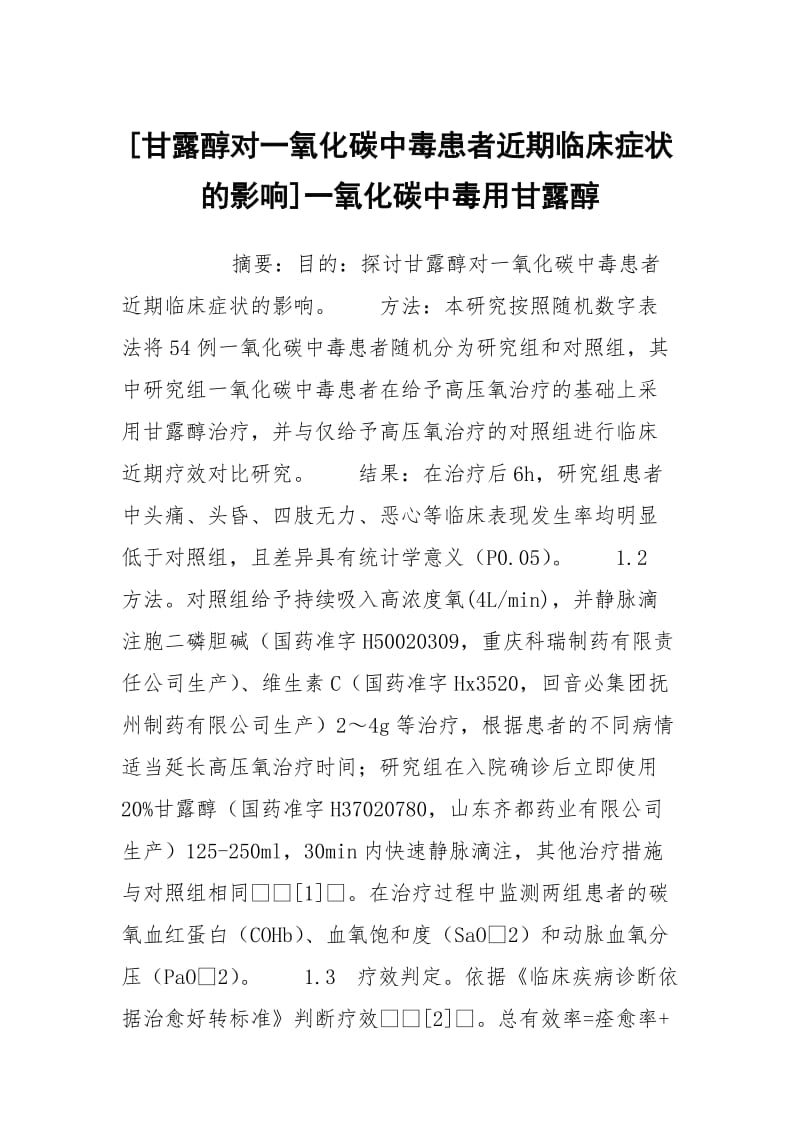 [甘露醇对一氧化碳中毒患者近期临床症状的影响]一氧化碳中毒用甘露醇

摘要：目的：探讨甘露醇对一氧化碳中毒患者近期临床症状的影响。　　方法：本研究按照随机数字表法将54例一氧化碳中毒患者随机分为研究组和对照组，其中研究组一氧化碳中毒患者在给予高压氧治疗的基础上采用甘露醇治疗，并与仅给予高压氧治疗的对照组进行临床近期疗效对比研究。　　结果：在治疗后6h，研究组患者中头痛、头昏、四肢无力、恶心等临床表现发生率均明显低于对照组，且差异具有统计学意义（P0.05）。　　1.2　方法。对照组给予持续吸入高浓度氧(4L/min)，并静脉滴注胞二磷胆碱（国药准字H50020309，重庆科瑞制药有限责任公司生产）、维生素C（国药准字Hx3520，回音必集团抚州制药有限公司生产）2～4g等治疗，根据患者的不同病情适当延长高压氧治疗时间；研究组在入院确诊后立即使用20%甘露醇（国药准字H37020780，山东齐都药业有限公司生产）125-250ml，30min内快速静脉滴注，其他治疗措施与对照组相同□□[1]□。在治疗过程中监测两组患者的碳氧血红蛋白（COHb）、血氧饱和度（SaO□2）和动脉血氧分压（PaO□2）。　　1.3　疗效判定。依据《临床疾病诊断依据治愈好转标准》判断疗效□□[2]□。总有效率=痊愈率+